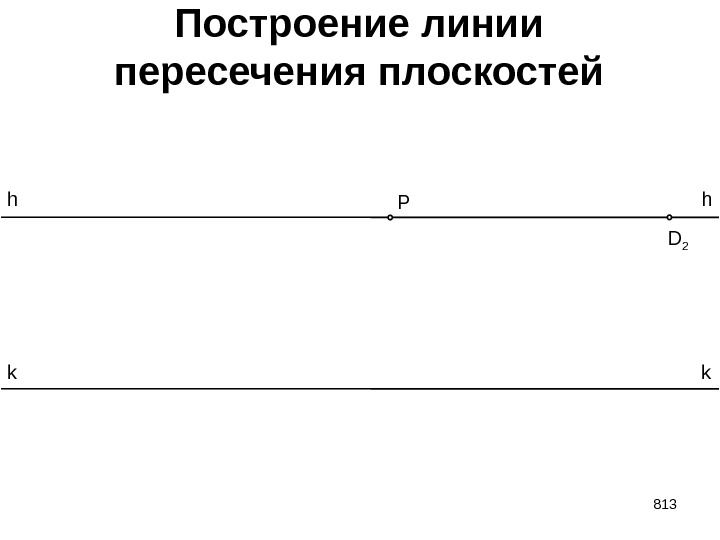 Построение линии пересечения плоскостей

h

P

h

$D_2$

k

k

813